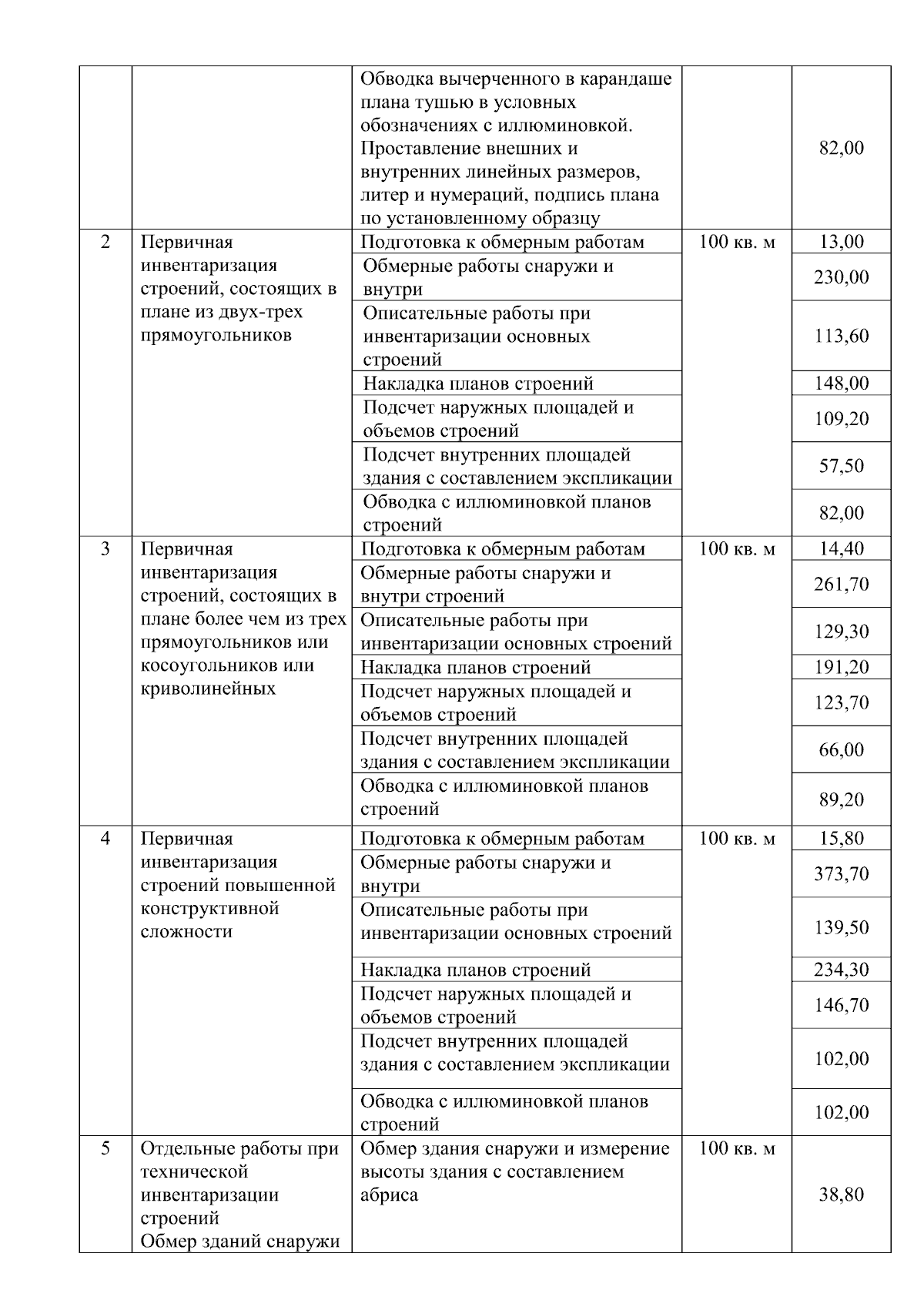 |  |  |  |  |  |
|---|---|---|---|---|
|  |  | Обводка вычерченного в карандаше плана тушью в условных обозначениях с иллюминовкой. Проставление внешних и внутренних линейных размеров, литер и нумераций, подпись плана по установленному образцу |  | 82,00 |
| 2 | Первичная инвентаризация строений, состоящих в плане из двух-трех прямоугольников | Подготовка к обмерным работам | 100 кв. м | 13,00 |
|  |  | Обмерные работы снаружи и внутри |  | 230,00 |
|  |  | Описательные работы при инвентаризации основных строений |  | 113,60 |
|  |  | Накладка планов строений |  | 148,00 |
|  |  | Подсчет наружных площадей и объемов строений |  | 109,20 |
|  |  | Подсчет внутренних площадей здания с составлением экспликации |  | 57,50 |
|  |  | Обводка с иллюминовкой планов строений |  | 82,00 |
| 3 | Первичная инвентаризация строений, состоящих в плане более чем из трех прямоугольников или косоугольников или криволинейных | Подготовка к обмерным работам | 100 кв. м | 14,40 |
|  |  | Обмерные работы снаружи и внутри строений |  | 261,70 |
|  |  | Описательные работы при инвентаризации основных строений |  | 129,30 |
|  |  | Накладка планов строений |  | 191,20 |
|  |  | Подсчет наружных площадей и объемов строений |  | 123,70 |
|  |  | Подсчет внутренних площадей здания с составлением экспликации |  | 66,00 |
|  |  | Обводка с иллюминовкой планов строений |  | 89,20 |
| 4 | Первичная инвентаризация строений повышенной конструктивной сложности | Подготовка к обмерным работам | 100 кв. м | 15,80 |
|  |  | Обмерные работы снаружи и внутри |  | 373,70 |
|  |  | Описательные работы при инвентаризации основных строений |  | 139,50 |
|  |  | Накладка планов строений |  | 234,30 |
|  |  | Подсчет наружных площадей и объемов строений |  | 146,70 |
|  |  | Подсчет внутренних площадей здания с составлением экспликации |  | 102,00 |
|  |  | Обводка с иллюминовкой планов строений |  | 102,00 |
| 5 | Отдельные работы при технической инвентаризации строений Обмер зданий снаружи | Обмер здания снаружи и измерение высоты здания с составлением абриса | 100 кв. м | 38,80 |